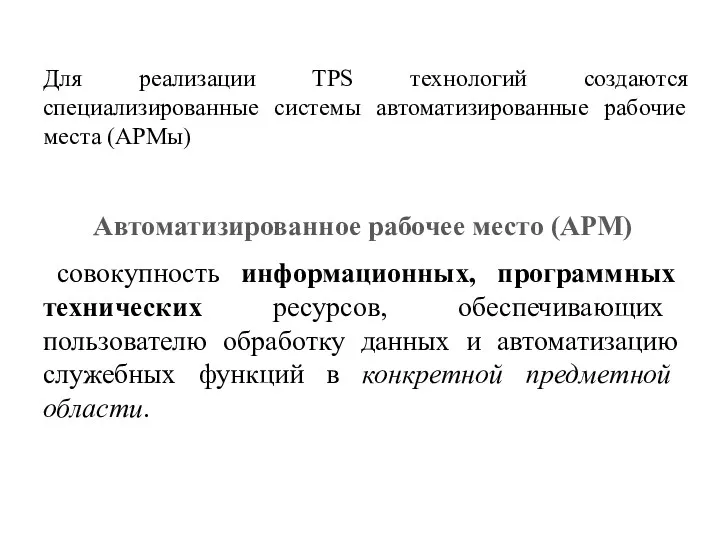 Для реализации TPS технологий создаются специализированные системы автоматизированные рабочие места (АРМы)

Автоматизированное рабочее место (АРМ)

совокупность информационных, программных технических ресурсов, обеспечивающих пользователю обработку данных и автоматизацию служебных функций в конкретной предметной области.